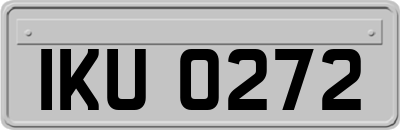 IKU 0272